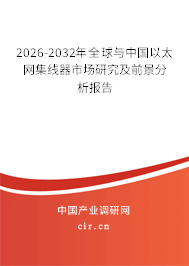 2026-2032年全球与中国以太网集线器市场研究及前景分析报告

中国产业调研网
cir.cn